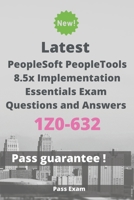 New!

Latest

PeopleSoft PeopleTools 8.5x Implementation Essentials Exam Questions and Answers

1Z0-632

Pass guarantee !

Pass Exam